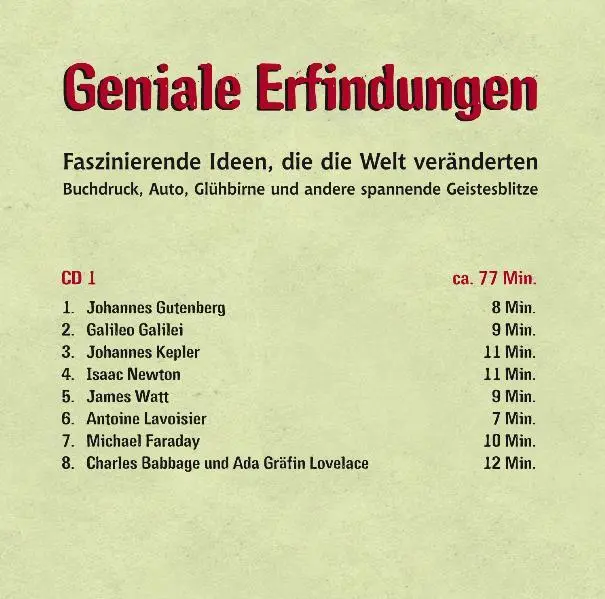 Geniale Erfindungen

Faszinierende Ideen, die die Welt veränderten
Buchdruck, Auto, Glühbirne und andere spannende Geistesblitze

CD 1 ca. 77 Min.

1. Johannes Gutenberg 8 Min.
2. Galileo Galilei 9 Min.
3. Johannes Kepler 11 Min.
4. Isaac Newton 11 Min.
5. James Watt 9 Min.
6. Antoine Lavoisier 7 Min.
7. Michael Faraday 10 Min.
8. Charles Babbage und Ada Gräfin Lovelace 12 Min.